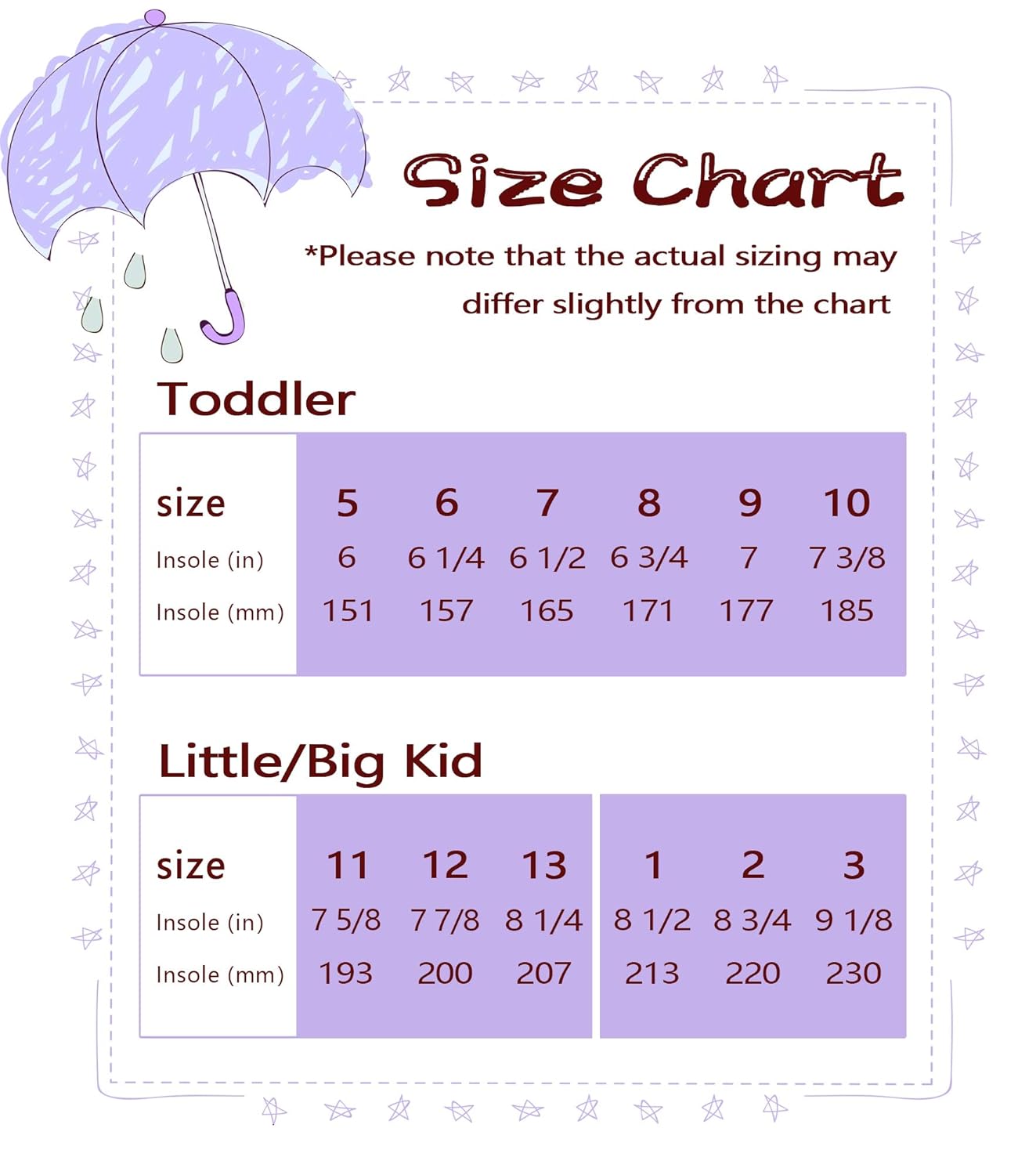 Size Chart

*Please note that the actual sizing may differ slightly from the chart

Toddler

| size | 5 | 6 | 7 | 8 | 9 | 10 |
|---|---|---|---|---|---|---|
| Insole (in) | 6 | 6 1/4 | 6 1/2 | 6 3/4 | 7 | 7 3/8 |
| Insole (mm) | 151 | 157 | 165 | 171 | 177 | 185 |

Little/Big Kid

| size | 11 | 12 | 13 | 1 | 2 | 3 |
|---|---|---|---|---|---|---|
| Insole (in) | 7 5/8 | 7 7/8 | 8 1/4 | 8 1/2 | 8 3/4 | 9 1/8 |
| Insole (mm) | 193 | 200 | 207 | 213 | 220 | 230 |